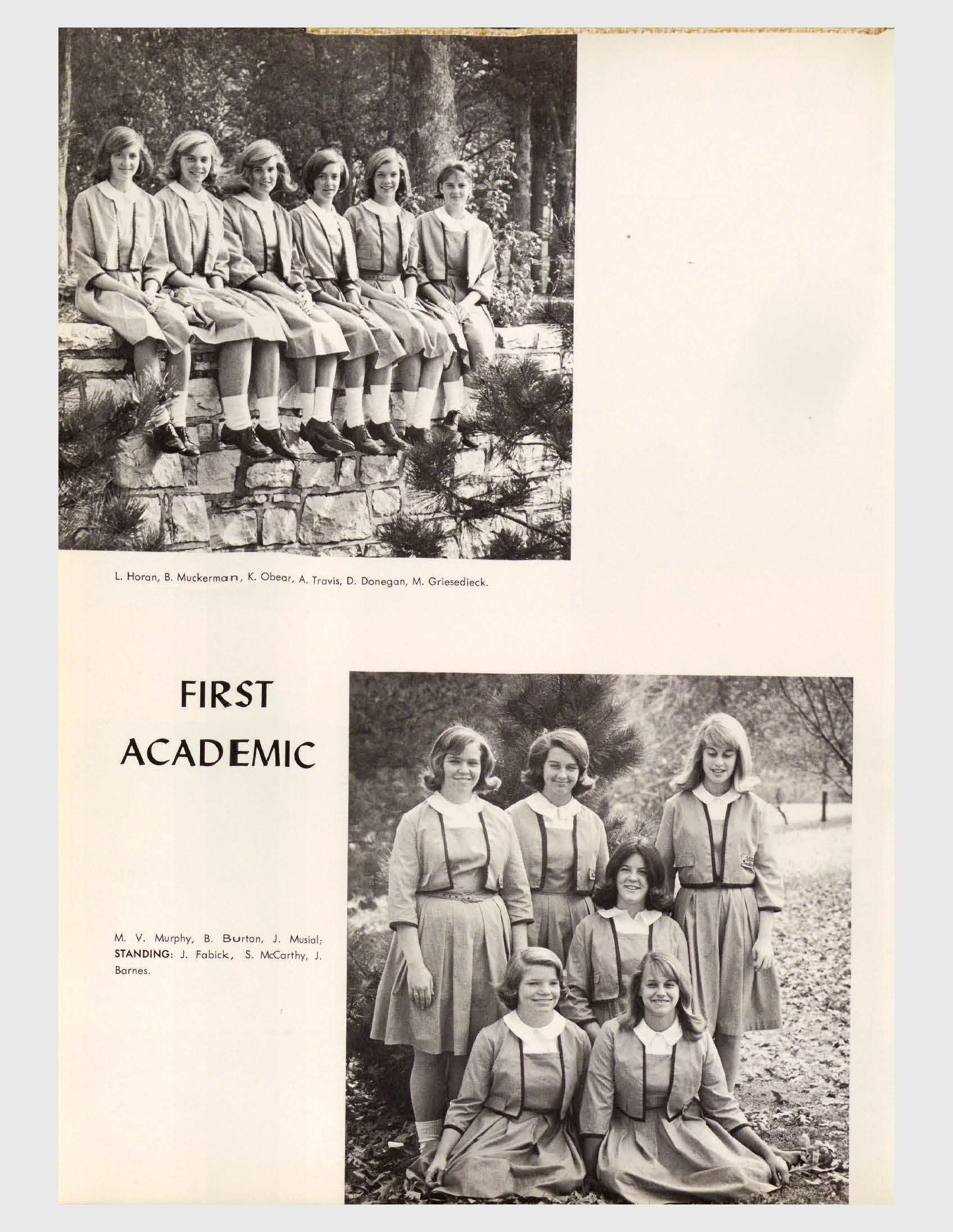 L. Horan, B. Muckerman, K. Obear, A. Travis, D. Donegan, M. Griesedieck.

FIRST
ACADEMIC

M. V. Murphy, B. Burton, J. Musial; STANDING: J. Fabick, S. McCarthy, J. Barnes.